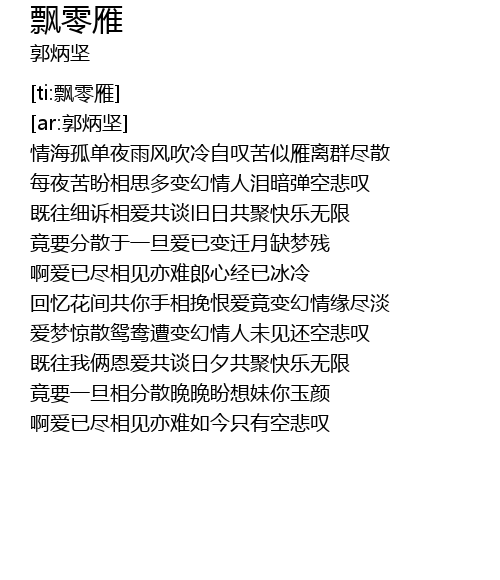 飘零雁
郭炳坚

[ti:飘零雁]
[ar:郭炳坚]
情海孤单夜雨风吹冷自叹苦似雁离群尽散
每夜苦盼相思多变幻情人泪暗弹空悲叹
既往细诉相爱共谈旧日共聚快乐无限
竟要分散于一旦爱已变迁月缺梦残
啊爱已尽相见亦难郎心经已冰冷
回忆花间共你手相挽恨爱竟变幻情缘尽淡
爱梦惊散鸳鸯遭变幻情人未见还空悲叹
既往我俩恩爱共谈日夕共聚快乐无限
竟要一旦相分散晚晚盼想妹你玉颜
啊爱已尽相见亦难如今只有空悲叹